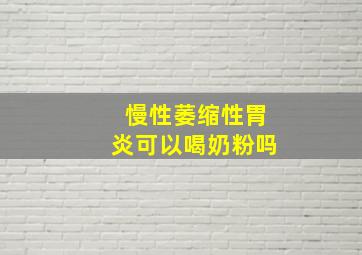 慢性萎缩性胃炎可以喝奶粉吗